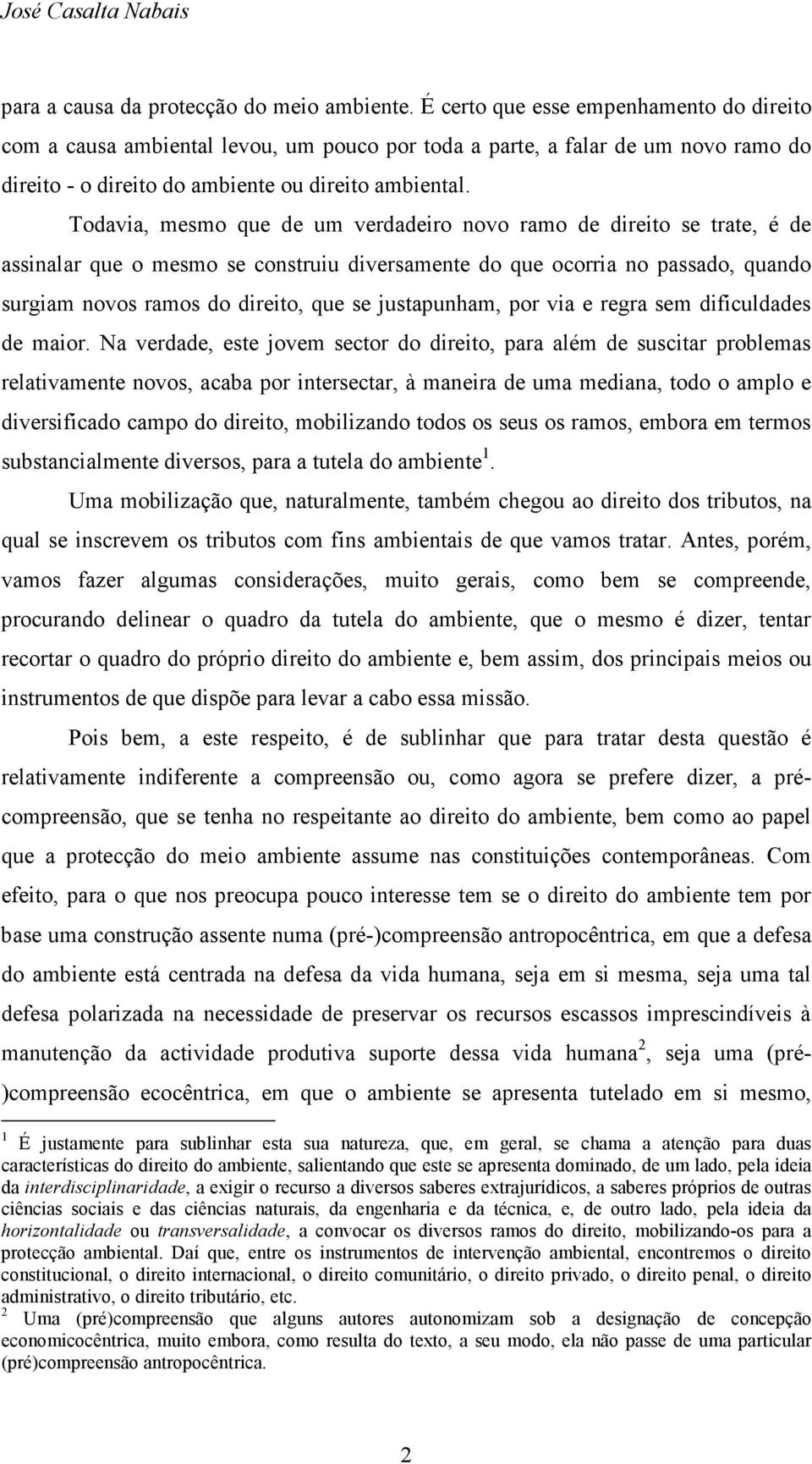 José Casalta Nabais

para a causa da protecção do meio ambiente. É certo que esse empenhamento do direito com a causa ambiental levou, um pouco por toda a parte, a falar de um novo ramo do direito - o direito do ambiente ou direito ambiental.

Todavia, mesmo que de um verdadeiro novo ramo de direito se trate, é de assinalar que o mesmo se construiu diversamente do que ocorria no passado, quando surgiam novos ramos do direito, que se justapunham, por via e regra sem dificuldades de maior. Na verdade, este jovem sector do direito, para além de suscitar problemas relativamente novos, acaba por intersectar, à maneira de uma mediana, todo o amplo e diversificado campo do direito, mobilizando todos os seus os ramos, embora em termos substancialmente diversos, para a tutela do ambiente$^1$.

Uma mobilização que, naturalmente, também chegou ao direito dos tributos, na qual se inscrevem os tributos com fins ambientais de que vamos tratar. Antes, porém, vamos fazer algumas considerações, muito gerais, como bem se compreende, procurando delinear o quadro da tutela do ambiente, que o mesmo é dizer, tentar recortar o quadro do próprio direito do ambiente e, bem assim, dos principais meios ou instrumentos de que dispõe para levar a cabo essa missão.

Pois bem, a este respeito, é de sublinhar que para tratar desta questão é relativamente indiferente a compreensão ou, como agora se prefere dizer, a pré-compreensão, que se tenha no respeitante ao direito do ambiente, bem como ao papel que a protecção do meio ambiente assume nas constituições contemporâneas. Com efeito, para o que nos preocupa pouco interesse tem se o direito do ambiente tem por base uma construção assente numa (pré-)compreensão antropocêntrica, em que a defesa do ambiente está centrada na defesa da vida humana, seja em si mesma, seja uma tal defesa polarizada na necessidade de preservar os recursos escassos imprescindíveis à manutenção da actividade produtiva suporte dessa vida humana$^2$, seja uma (pré-)compreensão ecocêntrica, em que o ambiente se apresenta tutelado em si mesmo,

$^1$ É justamente para sublinhar esta sua natureza, que, em geral, se chama a atenção para duas características do direito do ambiente, salientando que este se apresenta dominado, de um lado, pela ideia da interdisciplinaridade, a exigir o recurso a diversos saberes extrajurídicos, a saberes próprios de outras ciências sociais e das ciências naturais, da engenharia e da técnica, e, de outro lado, pela ideia da horizontalidade ou transversalidade, a convocar os diversos ramos do direito, mobilizando-os para a protecção ambiental. Daí que, entre os instrumentos de intervenção ambiental, encontremos o direito constitucional, o direito internacional, o direito comunitário, o direito privado, o direito penal, o direito administrativo, o direito tributário, etc.

$^2$ Uma (pré)compreensão que alguns autores autonomizam sob a designação de concepção economicocêntrica, muito embora, como resulta do texto, a seu modo, ela não passe de uma particular (pré)compreensão antropocêntrica.

2